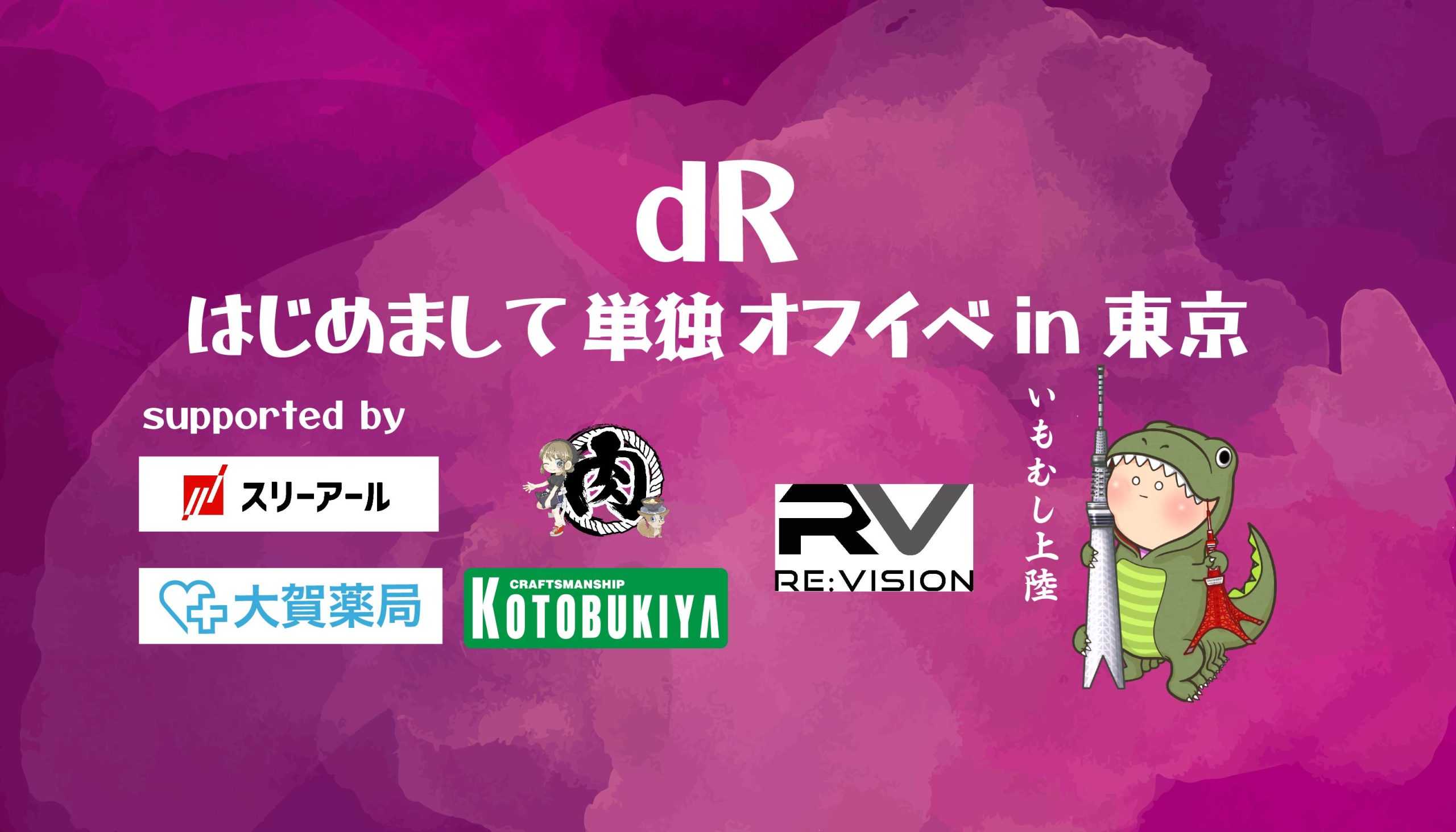 dR

はじめまして 単独 オフイベ in 東京

supported by

スリーアール

肉

大賀薬局

CRAFTSMANSHIP
KOTOBUKIYA

RV
RE:VISION

いもむし上陸